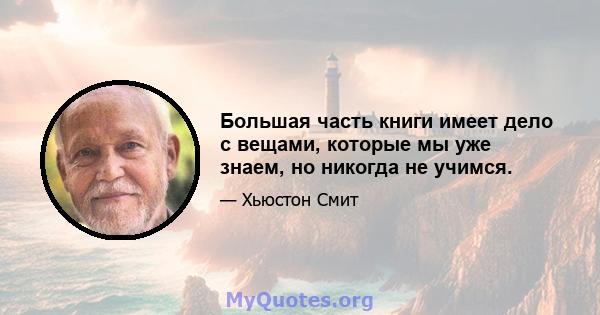 Большая часть книги имеет дело с вещами, которые мы уже знаем, но никогда не учимся.

— Хьюстон Смит

MyQuotes.org